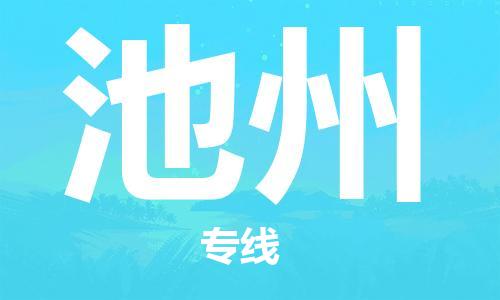 池州

专线